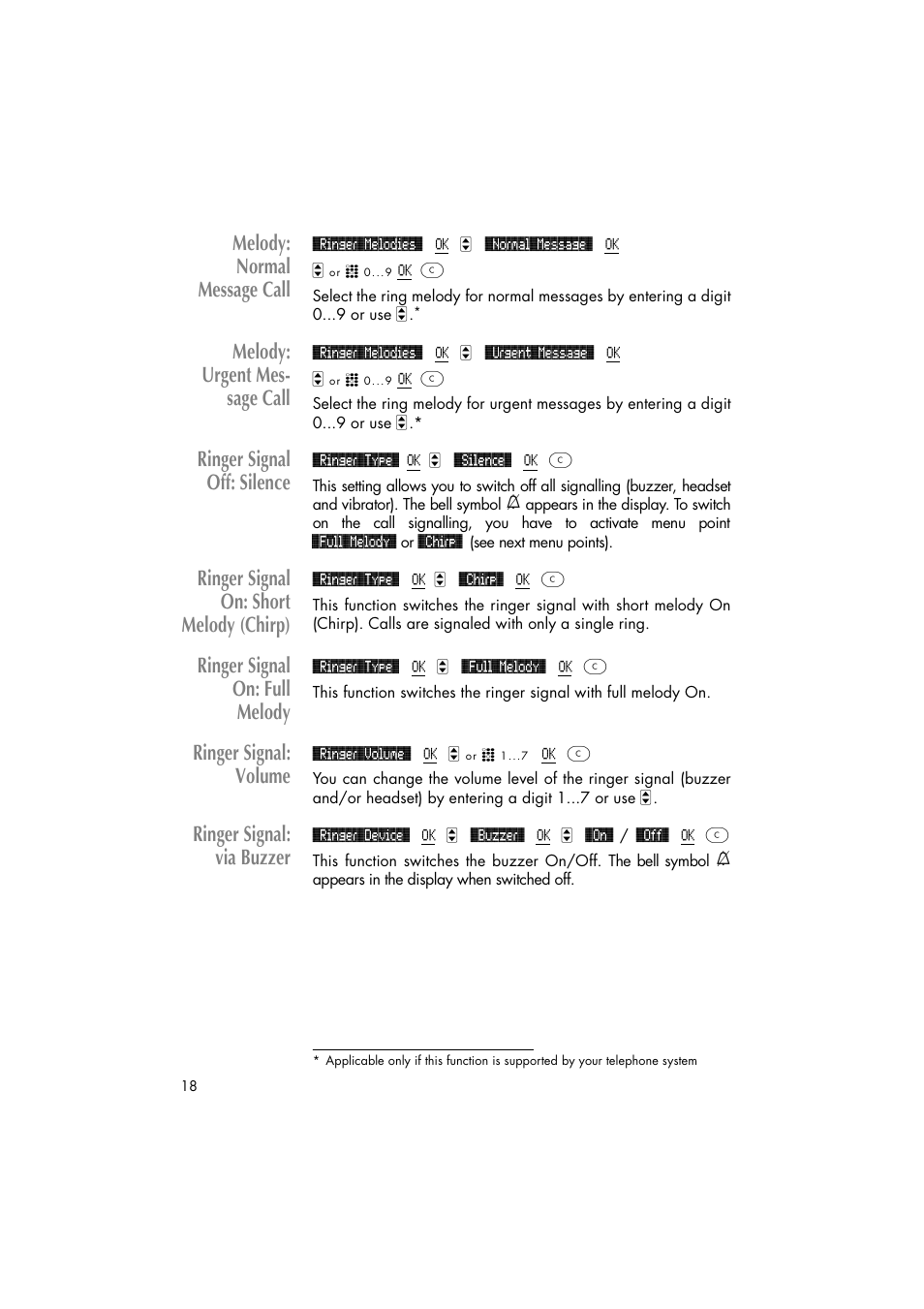 Melody: Normal Message Call

Ringer Melodies OK Normal Message OK

or 0...9 OK C

Select the ring melody for normal messages by entering a digit 0...9 or use .*

Melody: Urgent Message Call

Ringer Melodies OK Urgent Message OK

or 0...9 OK C

Select the ring melody for urgent messages by entering a digit 0...9 or use .*

Ringer Signal Off: Silence

Ringer Type OK Silence OK C

This setting allows you to switch off all signalling (buzzer, headset and vibrator). The bell symbol appears in the display. To switch on the call signalling, you have to activate menu point Full Melody or Chirp (see next menu points).

Ringer Signal On: Short Melody (Chirp)

Ringer Type OK Chirp OK C

This function switches the ringer signal with short melody On (Chirp). Calls are signaled with only a single ring.

Ringer Signal On: Full Melody

Ringer Type OK Full Melody OK C

This function switches the ringer signal with full melody On.

Ringer Signal: Volume

Ringer Volume OK or 1...7 OK C

You can change the volume level of the ringer signal (buzzer and/or headset) by entering a digit 1...7 or use .

Ringer Signal: via Buzzer

Ringer Device OK Buzzer OK On / Off OK C

This function switches the buzzer On/Off. The bell symbol appears in the display when switched off.

* Applicable only if this function is supported by your telephone system

18